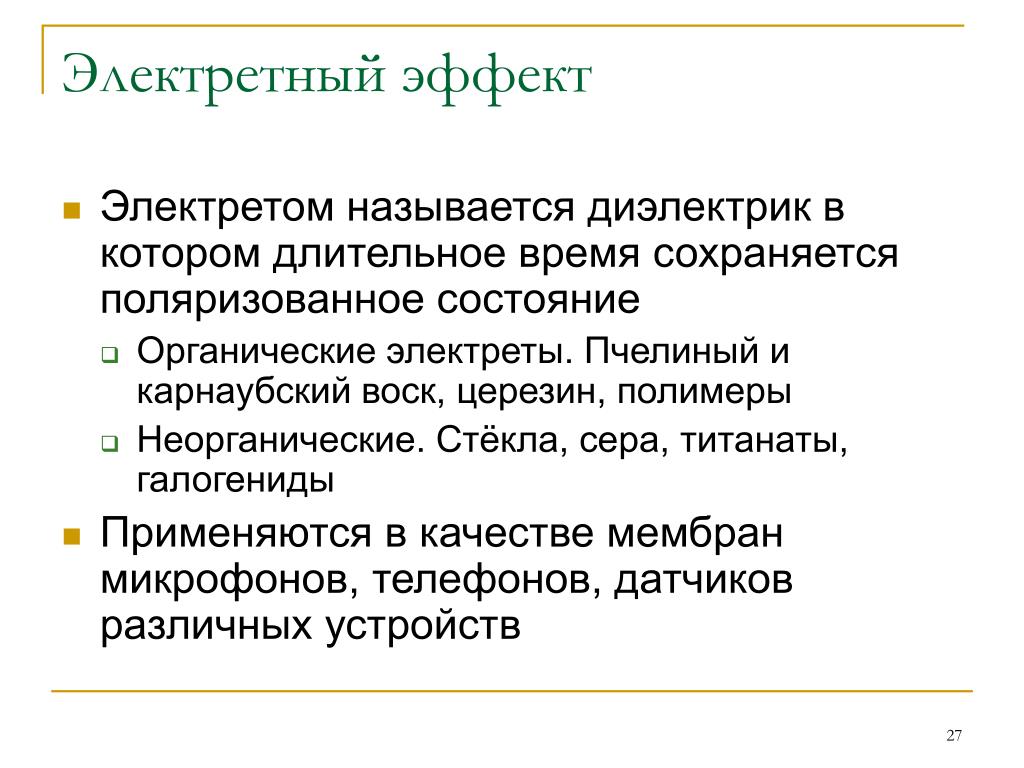 Электретный эффект

Электретом называется диэлектрик в котором длительное время сохраняется поляризованное состояние

Органические электреты. Пчелиный и карнаубский воск, церезин, полимеры

Неорганические. Стёкла, сера, титанаты, галогениды

Применяются в качестве мембран микрофонов, телефонов, датчиков различных устройств

27